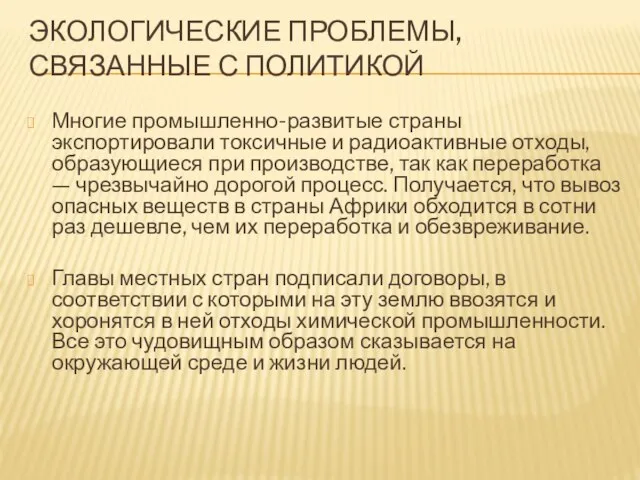 ЭКОЛОГИЧЕСКИЕ ПРОБЛЕМЫ, СВЯЗАННЫЕ С ПОЛИТИКОЙ

Многие промышленно-развитые страны экспортировали токсичные и радиоактивные отходы, образующиеся при производстве, так как переработка — чрезвычайно дорогой процесс. Получается, что вывоз опасных веществ в страны Африки обходится в сотни раз дешевле, чем их переработка и обезвреживание.

Главы местных стран подписали договоры, в соответствии с которыми на эту землю ввозятся и хоронятся в ней отходы химической промышленности. Все это чудовищным образом сказывается на окружающей среде и жизни людей.